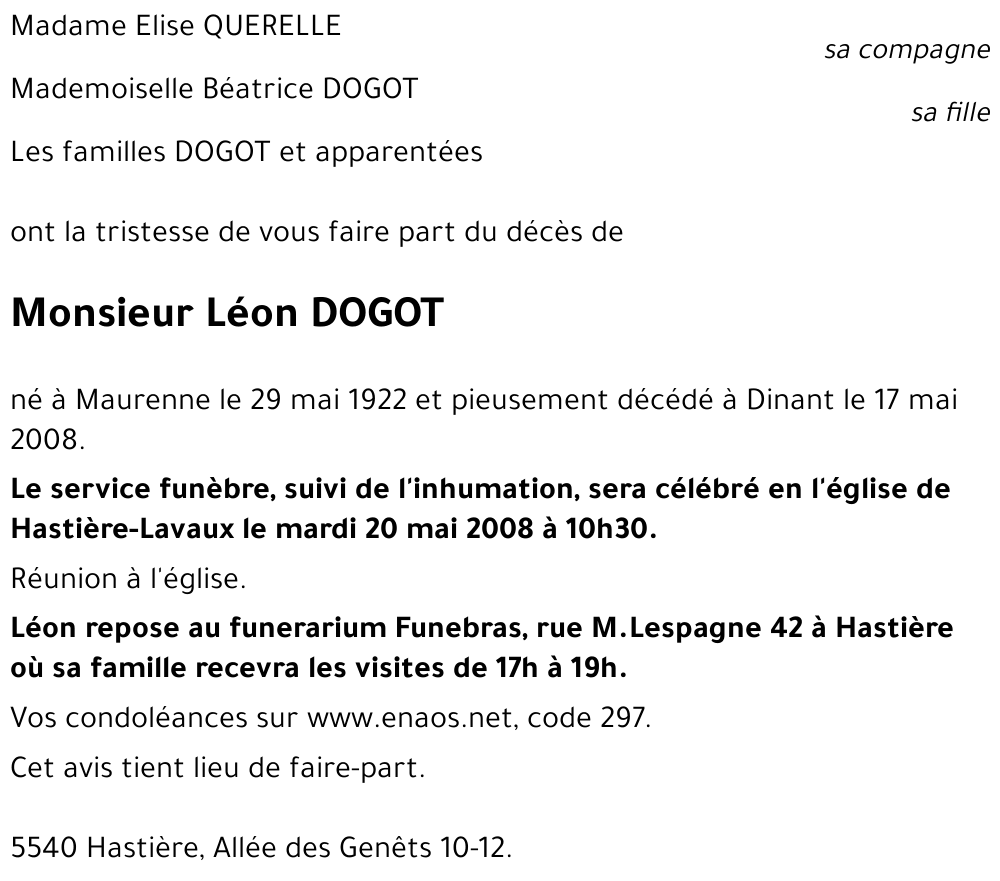 Madame Elise QUERELLE

sa compagne

Mademoiselle Béatrice DOGOT

sa fille

Les familles DOGOT et apparentées

ont la tristesse de vous faire part du décès de

Monsieur Léon DOGOT

né à Maurenne le 29 mai 1922 et pieusement décédé à Dinant le 17 mai 2008.

Le service funèbre, suivi de l'inhumation, sera célébré en l'église de Hastière-Lavaux le mardi 20 mai 2008 à 10h30.

Réunion à l'église.

Léon repose au funerarium Funebras, rue M.Lespagne 42 à Hastière où sa famille recevra les visites de 17h à 19h.

Vos condoléances sur www.enaos.net, code 297.

Cet avis tient lieu de faire-part.

5540 Hastière, Allée des Genêts 10-12.